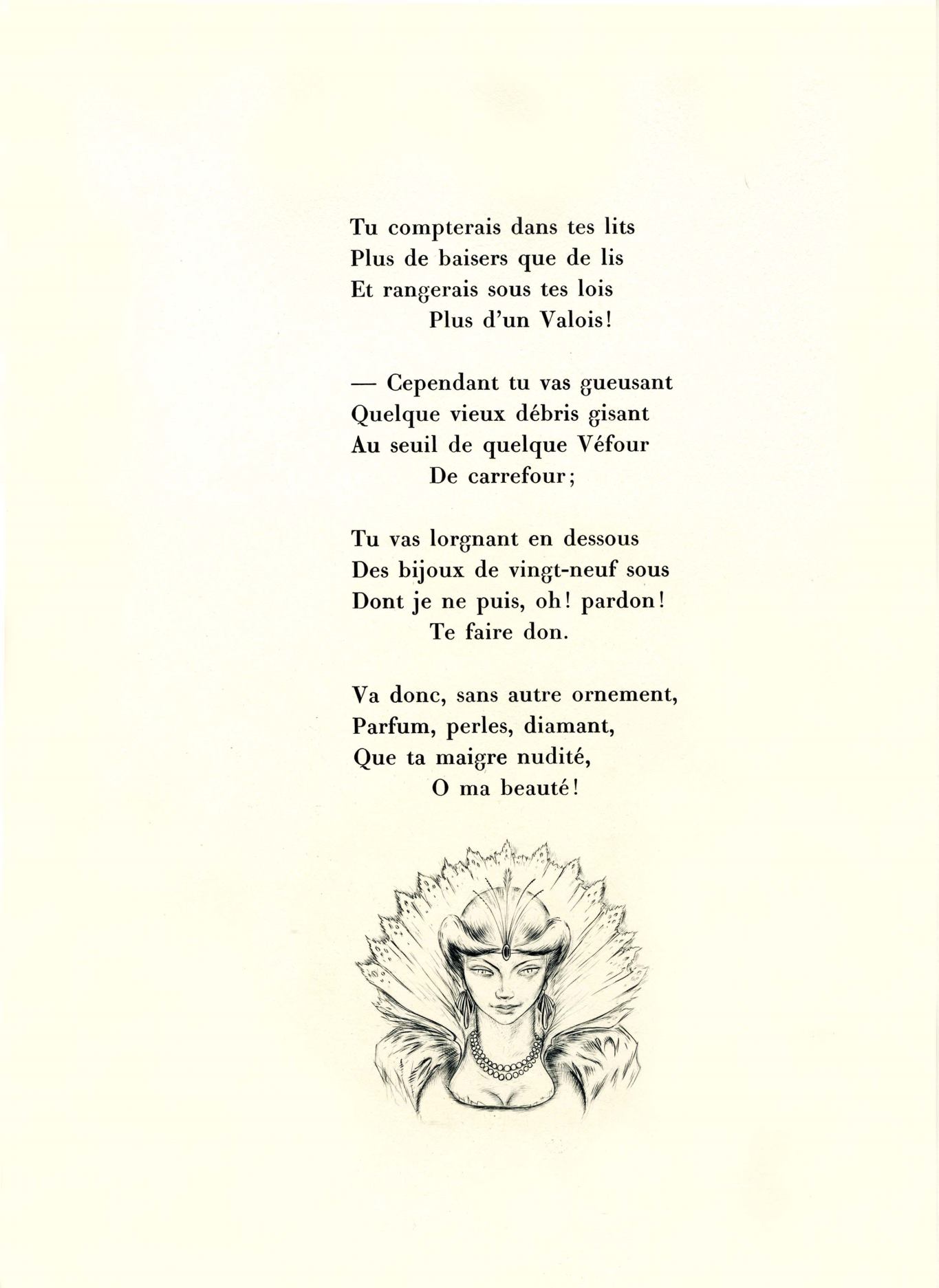 Tu compterais dans tes lits
Plus de baisers que de lis
Et rangerais sous tes lois
Plus d'un Valois!

— Cependant tu vas gueusant
Quelque vieux débris gisant
Au seuil de quelque Véfour
De carrefour;

Tu vas lorgnant en dessous
Des bijoux de vingt-neuf sous
Dont je ne puis, oh! pardon!
Te faire don.

Va donc, sans autre ornement,
Parfum, perles, diamant,
Que ta maigre nudité,
O ma beauté!